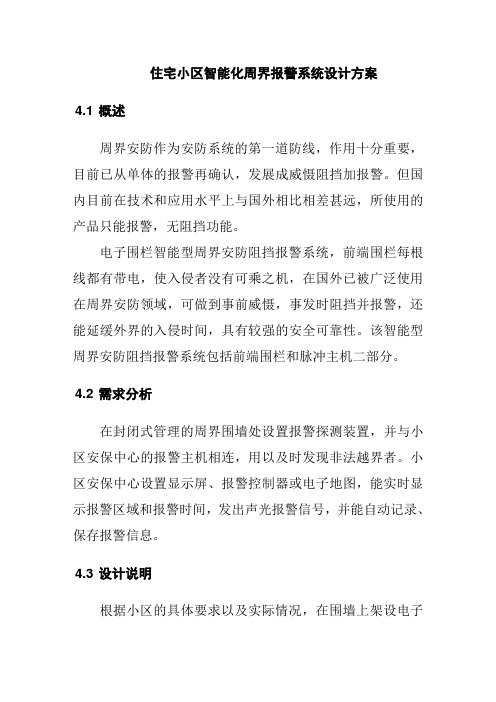 住宅小区智能化周界报警系统设计方案

4.1 概述

周界安防作为安防系统的第一道防线，作用十分重要，目前已从单体的报警再确认，发展成威慑阻挡加报警。但国内目前在技术和应用水平上与国外相比相差甚远，所使用的产品只能报警，无阻挡功能。

电子围栏智能型周界安防阻挡报警系统，前端围栏每根线都有带电，使入侵者没有可乘之机，在国外已被广泛使用在周界安防领域，可做到事前威慑，事发时阻挡并报警，还能延缓外界的入侵时间，具有较强的安全可靠性。该智能型周界安防阻挡报警系统包括前端围栏和脉冲主机二部分。

4.2 需求分析

在封闭式管理的周界围墙处设置报警探测装置，并与小区安保中心的报警主机相连，用以及时发现非法越界者。小区安保中心设置显示屏、报警控制器或电子地图，能实时显示报警区域和报警时间，发出声光报警信号，并能自动记录、保存报警信息。

4.3 设计说明

根据小区的具体要求以及实际情况，在围墙上架设电子